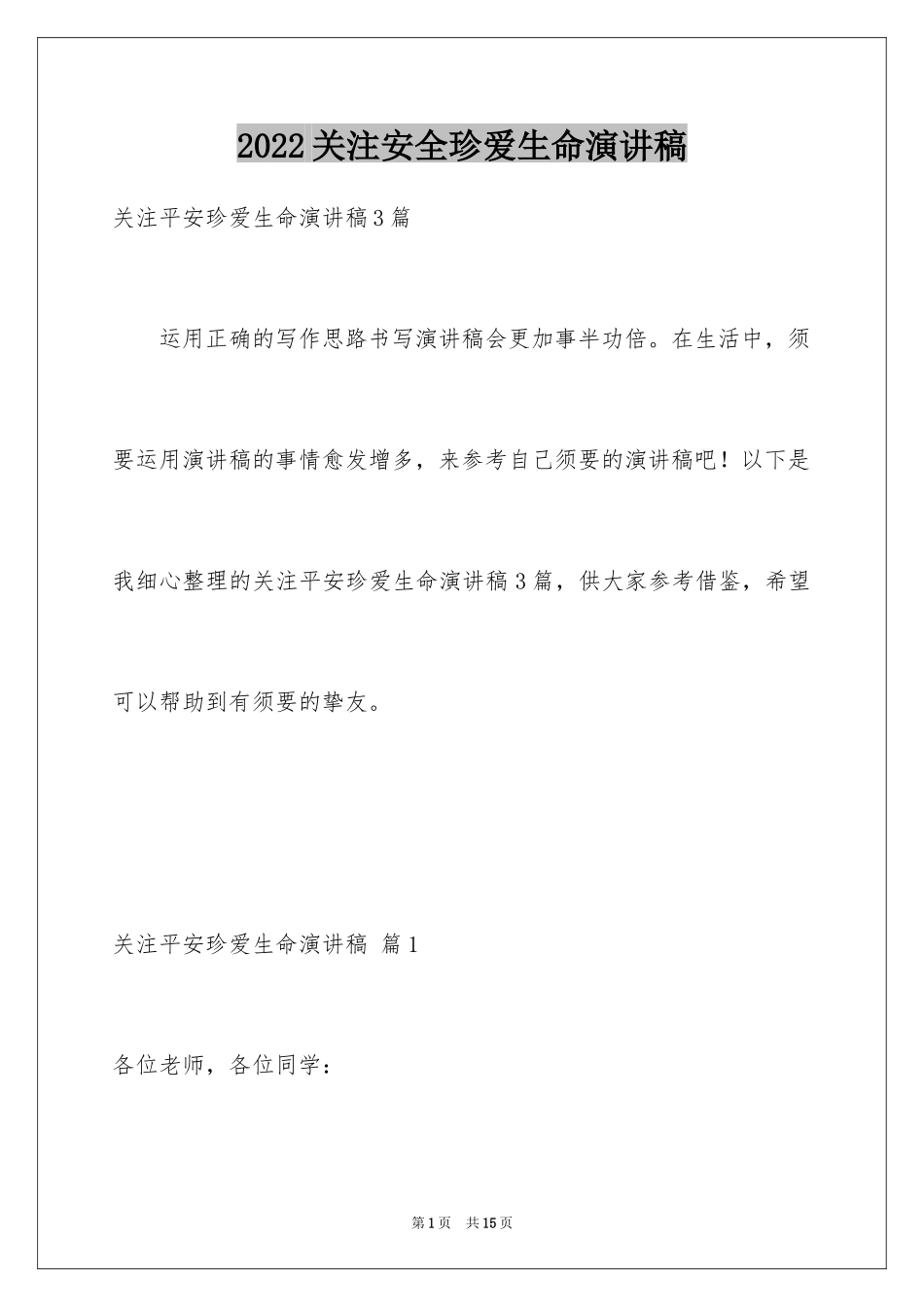 2022关注安全珍爱生命演讲稿

关注平安珍爱生命演讲稿3篇

运用正确的写作思路书写演讲稿会更加事半功倍。在生活中，须要运用演讲稿的事情愈发增多，来参考自己须要的演讲稿吧！以下是我细心整理的关注平安珍爱生命演讲稿3篇，供大家参考借鉴，希望可以帮助到有须要的挚友。

关注平安珍爱生命演讲稿 篇1

各位老师，各位同学：

第1页 共15页